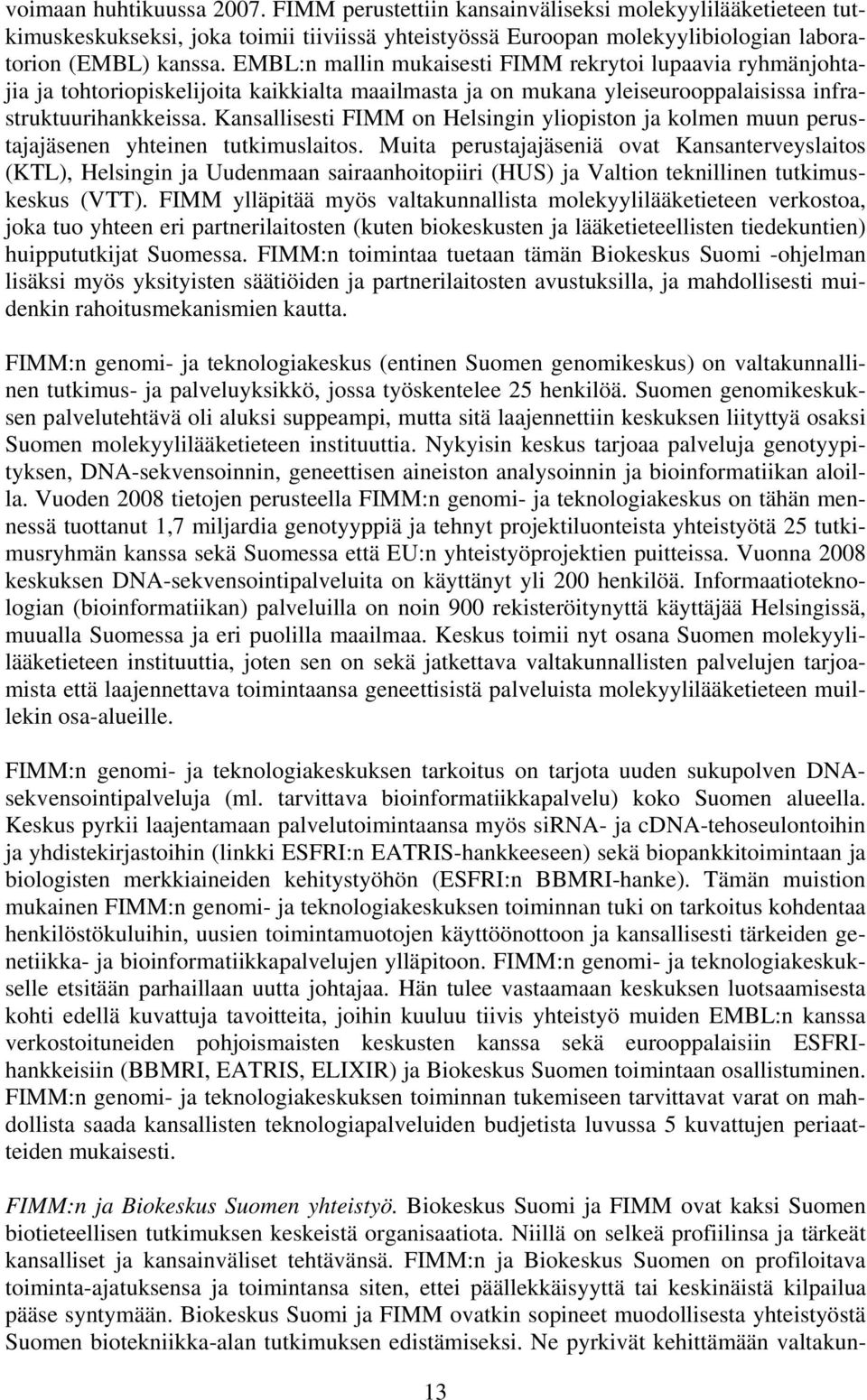 voimaan huhtikuussa 2007. FIMM perustettiin kansainväliseksi molekyylilääketieteen tutkimuskeskukseksi, joka toimii tiiviissä yhteistyössä Euroopan molekyylibiologian laboratorion (EMBL) kanssa. EMBL:n mallin mukaisesti FIMM rekrytoi lupaavia ryhmänjohtajia ja tohtoriopiskelijoita kaikkialta maailmasta ja on mukana yleiseurooppalaisissa infrastruktuurihankkeissa. Kansallisesti FIMM on Helsingin yliopiston ja kolmen muun perustajajäsenen yhteinen tutkimuslaitos. Muita perustajajäseniä ovat Kansanterveyslaitos (KTL), Helsingin ja Uudenmaan sairaanhoitopiiri (HUS) ja Valtion teknillinen tutkimuskeskus (VTT). FIMM ylläpitää myös valtakunnallista molekyylilääketieteen verkostoa, joka tuo yhteen eri partnerilaitosten (kuten biokeskusten ja lääketieteellisten tiedekuntien) huippututkijat Suomessa. FIMM:n toimintaa tuetaan tämän Biokeskus Suomi -ohjelman lisäksi myös yksityisten säätiöiden ja partnerilaitosten avustuksilla, ja mahdollisesti muidenkin rahoitusmekanismien kautta.

FIMM:n genomi- ja teknologiakeskus (entinen Suomen genomikeskus) on valtakunnallinen tutkimus- ja palveluyksikkö, jossa työskentelee 25 henkilöä. Suomen genomikeskuksen palvelutehtävä oli aluksi suppeampi, mutta sitä laajennettiin keskuksen liityttyä osaksi Suomen molekyylilääketieteen instituuttia. Nykyisin keskus tarjoaa palveluja genotyypityksen, DNA-sekvensoinnin, geneettisen aineiston analysoinnin ja bioinformatiikan aloilla. Vuoden 2008 tietojen perusteella FIMM:n genomi- ja teknologiakeskus on tähän mennessä tuottanut 1,7 miljardia genotyyppiä ja tehnyt projektiluonteista yhteistyötä 25 tutkimusryhmän kanssa sekä Suomessa että EU:n yhteistyöprojektien puitteissa. Vuonna 2008 keskuksen DNA-sekvensointipalveluita on käyttänyt yli 200 henkilöä. Informaatioteknologian (bioinformatiikan) palveluilla on noin 900 rekisteröitynyttä käyttäjää Helsingissä, muualla Suomessa ja eri puolilla maailmaa. Keskus toimii nyt osana Suomen molekyylilääketieteen instituuttia, joten sen on sekä jatkettava valtakunnallisten palvelujen tarjoamista että laajennettava toimintaansa geneettisistä palveluista molekyylilääketieteen muillekin osa-alueille.

FIMM:n genomi- ja teknologiakeskuksen tarkoitus on tarjota uuden sukupolven DNA-sekvensointipalveluja (ml. tarvittava bioinformatiikkapalvelu) koko Suomen alueella. Keskus pyrkii laajentamaan palvelutoimintaansa myös siRNA- ja cDNA-tehoseulontoihin ja yhdistekirjastoihin (linkki ESFRI:n EATRIS-hankkeeseen) sekä biopankkitoimintaan ja biologisten merkkiaineiden kehitystyöhön (ESFRI:n BBMRI-hanke). Tämän muistion mukainen FIMM:n genomi- ja teknologiakeskuksen toiminnan tuki on tarkoitus kohdentaa henkilöstökuluihin, uusien toimintamuotojen käyttöönottoon ja kansallisesti tärkeiden genetiikka- ja bioinformatiikkapalvelujen ylläpitoon. FIMM:n genomi- ja teknologiakeskukselle etsitään parhaillaan uutta johtajaa. Hän tulee vastaamaan keskuksen luotsaamisesta kohti edellä kuvattuja tavoitteita, joihin kuuluu tiivis yhteistyö muiden EMBL:n kanssa verkostoituneiden pohjoismaisten keskusten kanssa sekä eurooppalaisiin ESFRI-hankkeisiin (BBMRI, EATRIS, ELIXIR) ja Biokeskus Suomen toimintaan osallistuminen. FIMM:n genomi- ja teknologiakeskuksen toiminnan tukemiseen tarvittavat varat on mahdollista saada kansallisten teknologiapalveluiden budjetista luvussa 5 kuvattujen periaatteiden mukaisesti.

FIMM:n ja Biokeskus Suomen yhteistyö. Biokeskus Suomi ja FIMM ovat kaksi Suomen biotieteellisen tutkimuksen keskeistä organisaatiota. Niillä on selkeä profiilinsa ja tärkeät kansalliset ja kansainväliset tehtävänsä. FIMM:n ja Biokeskus Suomen on profiloitava toiminta-ajatuksensa ja toimintansa siten, ettei päällekkäisyyttä tai keskinäistä kilpailua pääse syntymään. Biokeskus Suomi ja FIMM ovatkin sopineet muodollisesta yhteistyöstä Suomen biotekniikka-alan tutkimuksen edistämiseksi. Ne pyrkivät kehittämään valtakun-

13